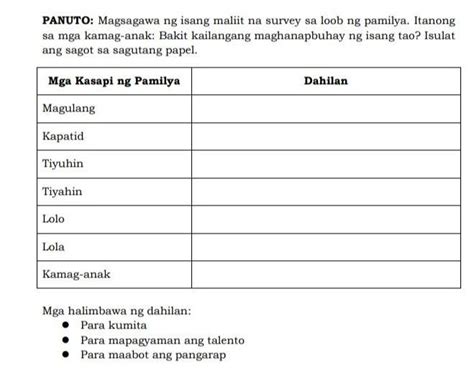 PANUTO: Magsagawa ng isang maliit na survey sa loob ng pamilya. Itanong sa mga kamag-anak: Bakit kailangang maghanapbuhay ng isang tao? Isulat ang sagot sa sagutang papel.

| Mga Kasapi ng Pamilya | Dahilan |
|---|---|
| Magulang | |
| Kapatid | |
| Tiyuhin | |
| Tiyahin | |
| Lolo | |
| Lola | |
| Kamag-anak | |

Mga halimbawa ng dahilan:
- Para kumita
- Para mapagyaman ang talento
- Para maabot ang pangarap